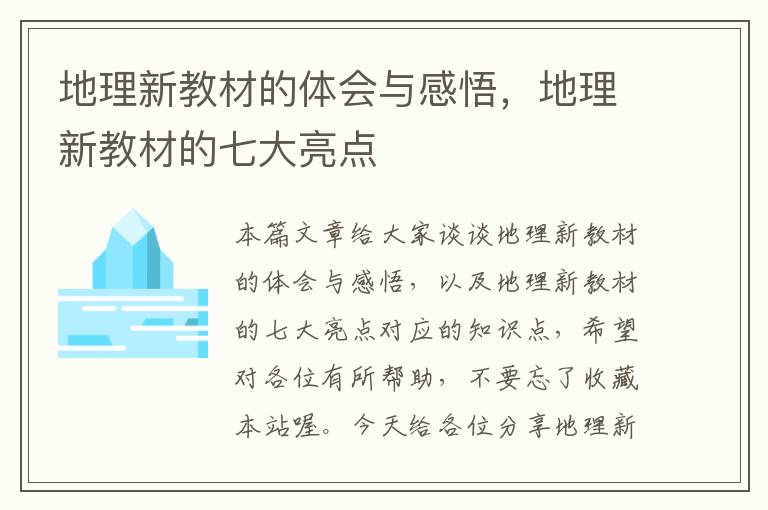 地理新教材的体会与感悟，地理新教材的七大亮点

本篇文章给大家谈谈地理新教材的体会与感悟，以及地理新教材的七大亮点对应的知识点，希望对各位有所帮助，不要忘了收藏本站喔。今天给各位分享地理新